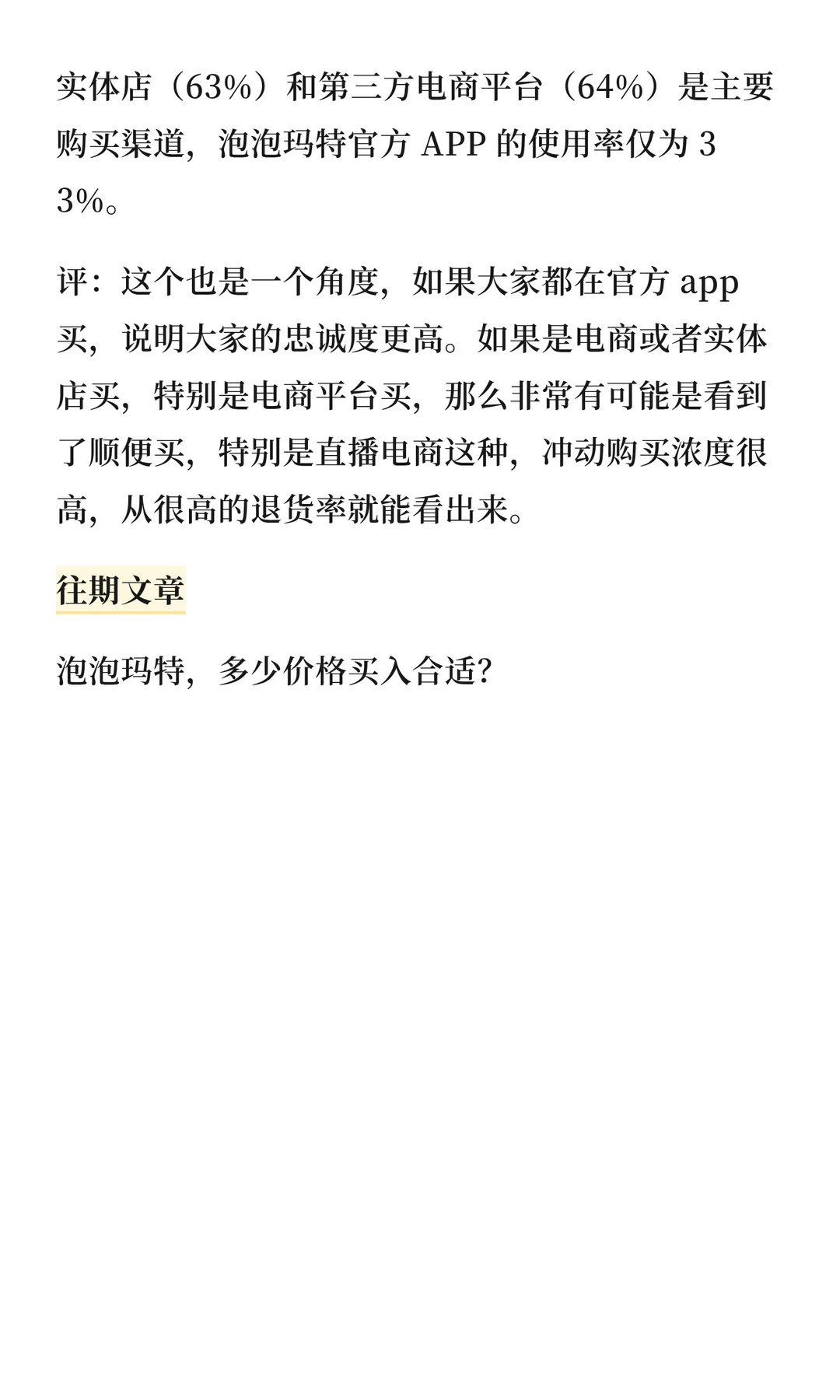 实体店（63%）和第三方电商平台（64%）是主要购买渠道，泡泡玛特官方 APP 的使用率仅为 33%。

评：这个也是一个角度，如果大家都在官方 app 买，说明大家的忠诚度更高。如果是电商或者实体店买，特别是电商平台买，那么非常有可能是看到了顺便买，特别是直播电商这种，冲动购买浓度很高，从很高的退货率就能看出来。

往期文章

泡泡玛特，多少价格买入合适？